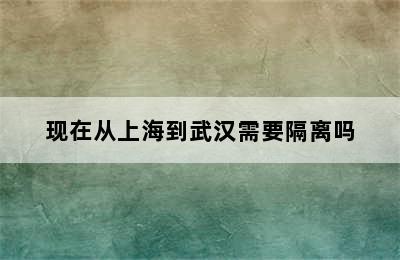 现在从上海到武汉需要隔离吗